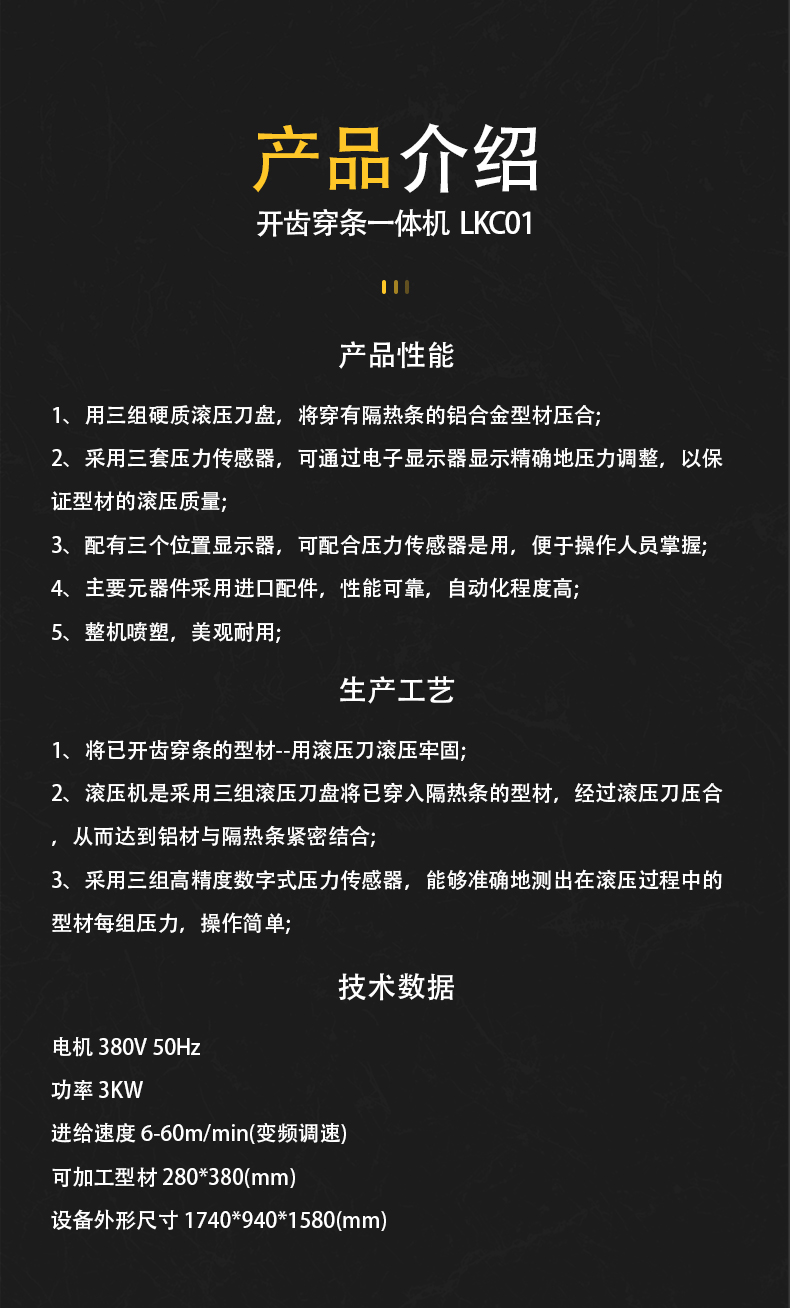 产品介绍

开齿穿条一体机 LKC01

产品性能

1、用三组硬质滚压刀盘，将穿有隔热条的铝合金型材压合;

2、采用三套压力传感器，可通过电子显示器显示精确地压力调整，以保证型材的滚压质量;

3、配有三个位置显示器，可配合压力传感器是用，便于操作人员掌握;

4、主要元器件采用进口配件，性能可靠，自动化程度高;

5、整机喷塑，美观耐用;

生产工艺

1、将已开齿穿条的型材--用滚压刀滚压牢固;

2、滚压机是采用三组滚压刀盘将已穿入隔热条的型材，经过滚压刀压合，从而达到铝材与隔热条紧密结合;

3、采用三组高精度数字式压力传感器，能够准确地测出在滚压过程中的型材每组压力，操作简单;

技术数据

电机 380V 50Hz

功率 3KW

进给速度 6-60m/min(变频调速)

可加工型材 280*380(mm)

设备外形尺寸 1740*940*1580(mm)